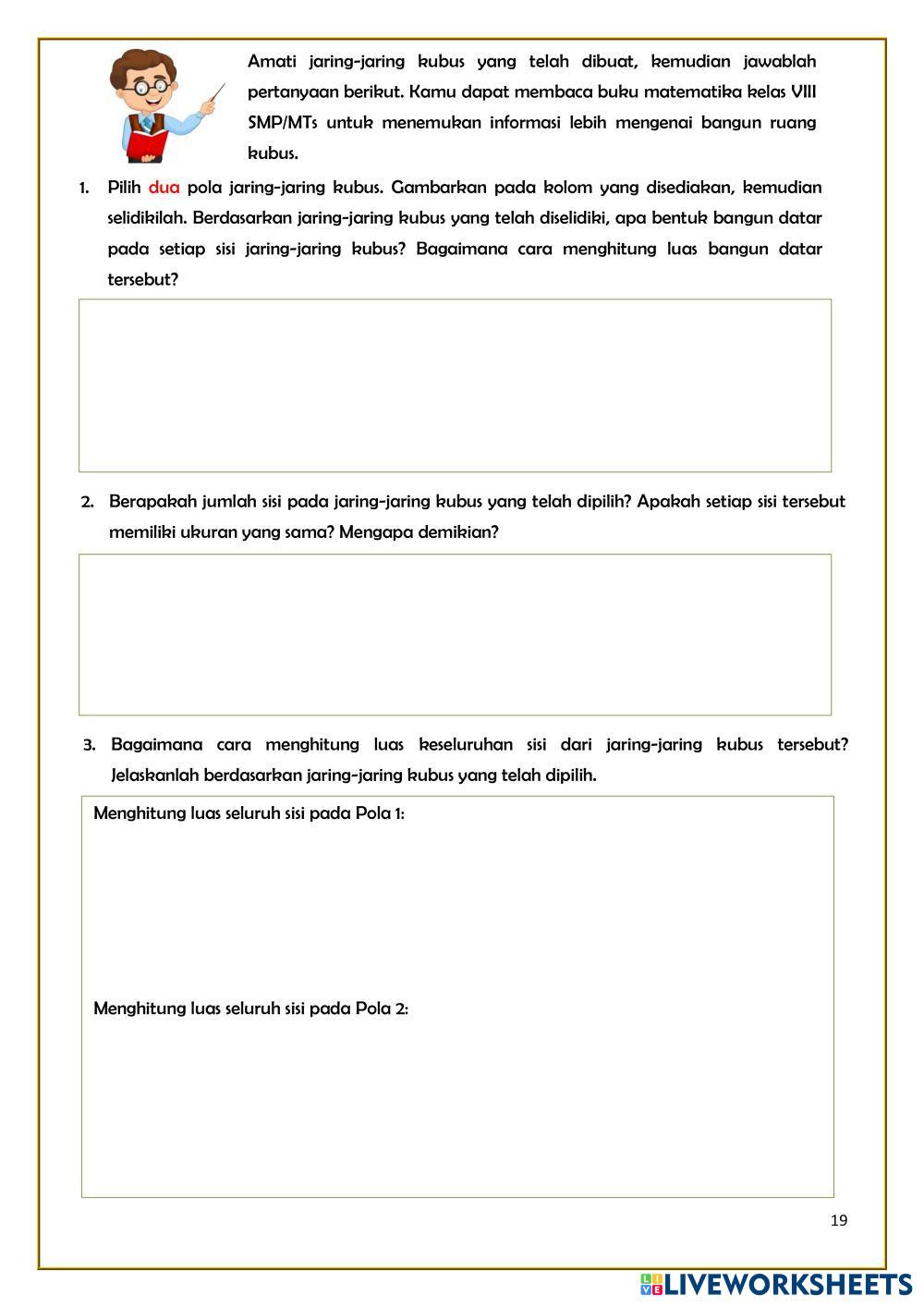 Amati jaring-jaring kubus yang telah dibuat, kemudian jawablah pertanyaan berikut. Kamu dapat membaca buku matematika kelas VIII SMP/MTs untuk menemukan informasi lebih mengenai bangun ruang kubus.

1. Pilih dua pola jaring-jaring kubus. Gambarkan pada kolom yang disediakan, kemudian selidikilah. Berdasarkan jaring-jaring kubus yang telah diselidiki, apa bentuk bangun datar pada setiap sisi jaring-jaring kubus? Bagaimana cara menghitung luas bangun datar tersebut?

2. Berapakah jumlah sisi pada jaring-jaring kubus yang telah dipilih? Apakah setiap sisi tersebut memiliki ukuran yang sama? Mengapa demikian?

3. Bagaimana cara menghitung luas keseluruhan sisi dari jaring-jaring kubus tersebut? Jelaskanlah berdasarkan jaring-jaring kubus yang telah dipilih.

Menghitung luas seluruh sisi pada Pola 1:

Menghitung luas seluruh sisi pada Pola 2:

19

LIVEWORKSHEETS